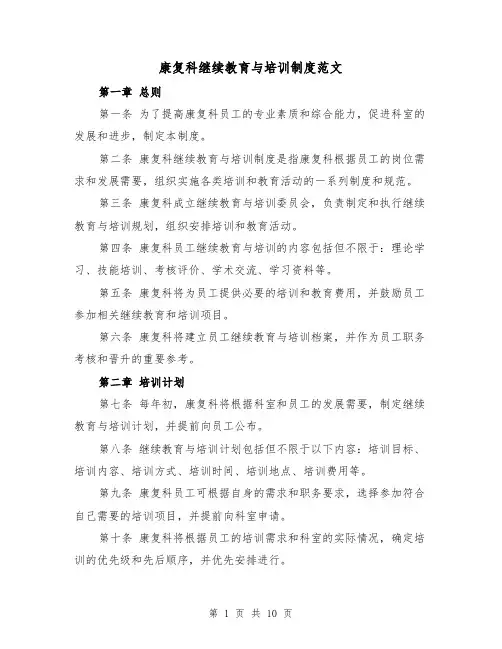 康复科继续教育与培训制度范文

第一章 总则

第一条 为了提高康复科员工的专业素质和综合能力，促进科室的发展和进步，制定本制度。

第二条 康复科继续教育与培训制度是指康复科根据员工的岗位需求和发展需要，组织实施各类培训和教育活动的一系列制度和规范。

第三条 康复科成立继续教育与培训委员会，负责制定和执行继续教育与培训规划，组织安排培训和教育活动。

第四条 康复科员工继续教育与培训的内容包括但不限于：理论学习、技能培训、考核评价、学术交流、学习资料等。

第五条 康复科将为员工提供必要的培训和教育费用，并鼓励员工参加相关继续教育和培训项目。

第六条 康复科将建立员工继续教育与培训档案，并作为员工职务考核和晋升的重要参考。

第二章 培训计划

第七条 每年初，康复科将根据科室和员工的发展需要，制定继续教育与培训计划，并提前向员工公布。

第八条 继续教育与培训计划包括但不限于以下内容：培训目标、培训内容、培训方式、培训时间、培训地点、培训费用等。

第九条 康复科员工可根据自身的需求和职务要求，选择参加符合自己需要的培训项目，并提前向科室申请。

第十条 康复科将根据员工的培训需求和科室的实际情况，确定培训的优先级和先后顺序，并优先安排进行。

第 1 页 共 10 页